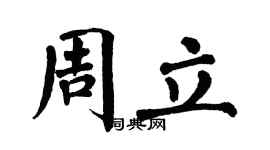 周立

词典网